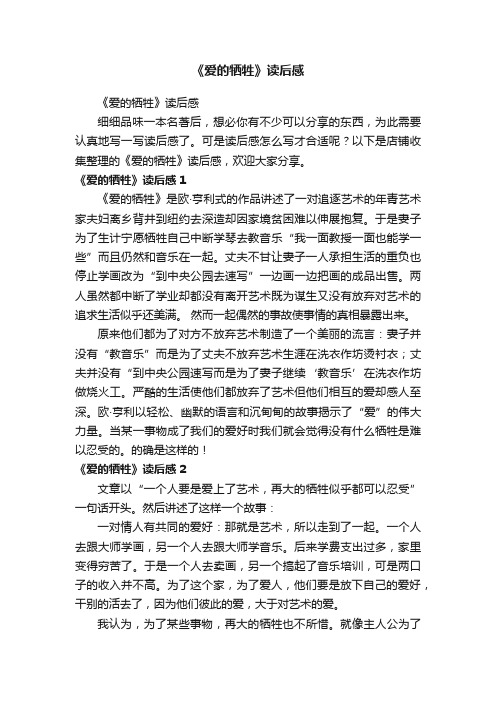 《爱的牺牲》读后感

《爱的牺牲》读后感

细细品味一本名著后，想必你有不少可以分享的东西，为此需要认真地写一写读后感了。可是读后感怎么写才合适呢？以下是店铺收集整理的《爱的牺牲》读后感，欢迎大家分享。

《爱的牺牲》读后感 1

《爱的牺牲》是欧·亨利式的作品讲述了一对追逐艺术的年青艺术家夫妇离乡背井到纽约去深造却因家境贫困难以伸展抱复。于是妻子为了生计宁愿牺牲自己中断学琴去教音乐“我一面教授一面也能学一些”而且仍然和音乐在一起。丈夫不甘让妻子一人承担生活的重负也停止学画改为“到中央公园去速写”一边画一边把画的成品出售。两人虽然都中断了学业却都没有离开艺术既为谋生又没有放弃对艺术的追求生活似乎还美满。 然而一起偶然的事故使事情的真相暴露出来。

原来他们都为了对方不放弃艺术制造了一个美丽的流言：妻子并没有“教音乐”而是为了丈夫不放弃艺术生涯在洗衣作坊烫衬衣；丈夫并没有“到中央公园速写而是为了妻子继续‘教音乐’在洗衣作坊做烧火工。严酷的生活使他们都放弃了艺术但他们相互的爱却感人至深。欧·亨利以轻松、幽默的语言和沉甸甸的故事揭示了“爱”的伟大力量。当某一事物成了我们的爱好时我们就会觉得没有什么牺牲是难以忍受的。的确是这样的！

《爱的牺牲》读后感 2

文章以“一个人要是爱上了艺术，再大的牺牲似乎都可以忍受”一句话开头。然后讲述了这样一个故事：

一对情人有共同的爱好：那就是艺术，所以走到了一起。一个人去跟大师学画，另一个人去跟大师学音乐。后来学费支出过多，家里变得穷苦了。于是一个人去卖画，另一个搞起了音乐培训，可是两口子的收入并不高。为了这个家，为了爱人，他们要是放下自己的爱好，干别的活去了，因为他们彼此的爱，大于对艺术的爱。

我认为，为了某些事物，再大的牺牲也不所惜。就像主人公为了